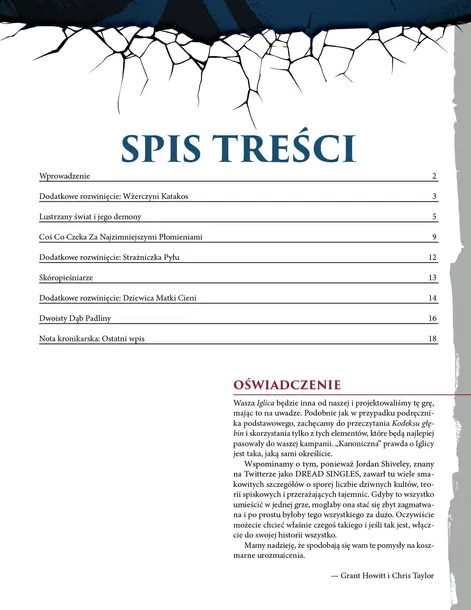 SPIS TREŚCI

| | |
|---|---|
| Wprowadzenie | 2 |
| Dodatkowe rozwinięcie: Wżerczyni Katakos | 3 |
| Lustrzany świat i jego demony | 5 |
| Coś Co Czeka Za Najzimniejszymi Płomieniami | 9 |
| Dodatkowe rozwinięcie: Strażniczka Pyłu | 12 |
| Skóropieśniarze | 13 |
| Dodatkowe rozwinięcie: Dziewica Matki Cieni | 14 |
| Dwoisty Dąb Padliny | 16 |
| Nota kronikarska: Ostatni wpis | 18 |

OŚWIADCZENIE

Wasza Iglica będzie inna od naszej i projektowaliśmy tę grę, mając to na uwadze. Podobnie jak w przypadku podręcznika podstawowego, zachęcamy do przeczytania Kodeksu głębin i skorzystania tylko z tych elementów, które będą najlepiej pasowały do waszej kampanii. „Kanoniczna" prawda o Iglicy jest taka, jaką sami określicie.

Wspominamy o tym, ponieważ Jordan Shiveley, znany na Twitterze jako DREAD SINGLES, zawarł tu wiele smakowitych szczegółów o sporej liczbie dziwnych kultów, teorii spiskowych i przerażających tajemnic. Gdyby to wszystko umieścić w jednej grze, mogłaby ona stać się zbyt zagmatwana i po prostu byłoby tego wszystkiego za dużo. Oczywiście możecie chcieć właśnie czegoś takiego i jeśli tak jest, włączcie do swojej historii wszystko.

Mamy nadzieję, że spodobają się wam te pomysły na koszmarne urozmaicenia.

— Grant Howitt i Chris Taylor